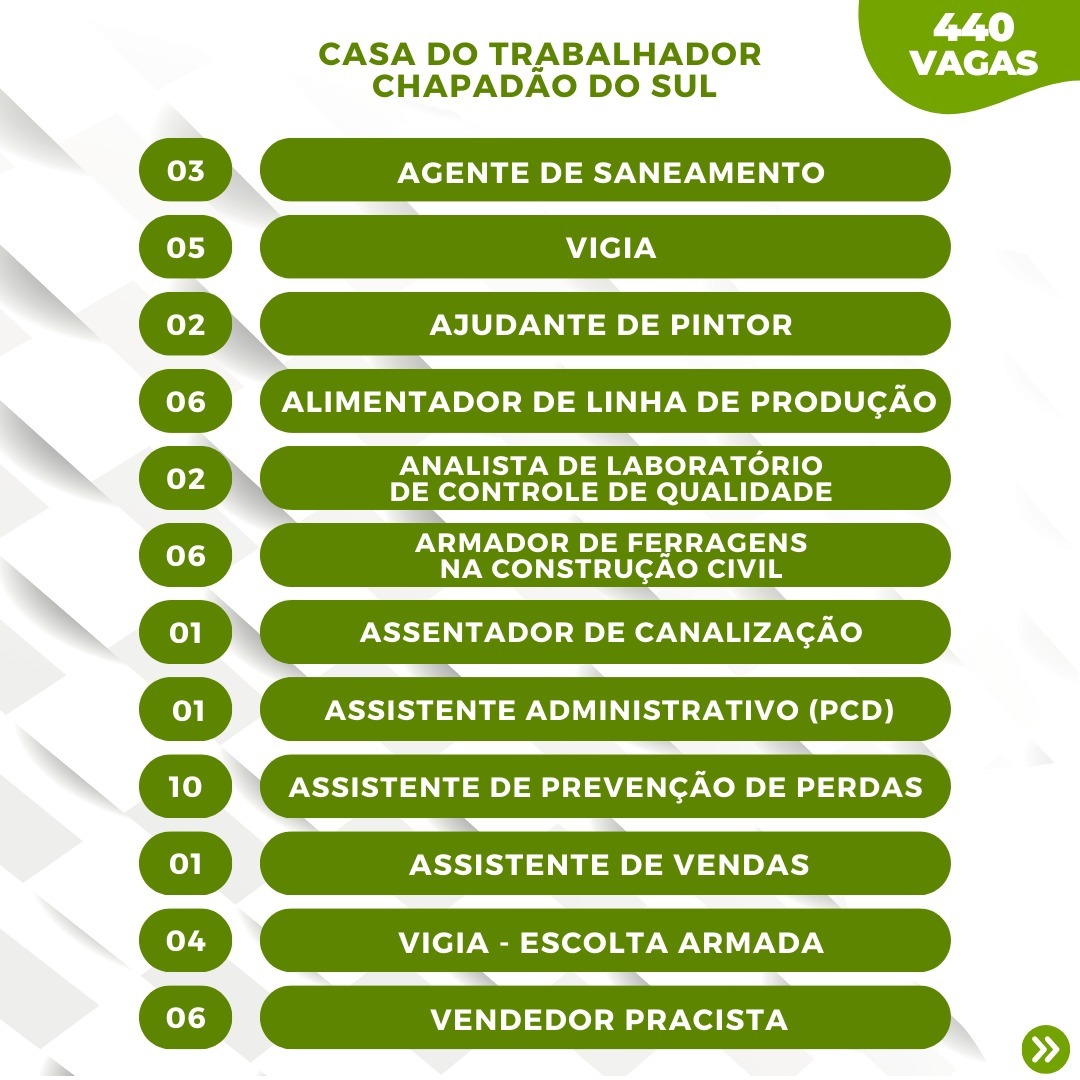 CASA DO TRABALHADOR
CHAPADÃO DO SUL

440
VAGAS

03 AGENTE DE SANEAMENTO

05 VIGIA

02 AJUDANTE DE PINTOR

06 ALIMENTADOR DE LINHA DE PRODUÇÃO

02 ANALISTA DE LABORATÓRIO DE CONTROLE DE QUALIDADE

06 ARMADOR DE FERRAGENS NA CONSTRUÇÃO CIVIL

01 ASSENTADOR DE CANALIZAÇÃO

01 ASSISTENTE ADMINISTRATIVO (PCD)

10 ASSISTENTE DE PREVENÇÃO DE PERDAS

01 ASSISTENTE DE VENDAS

04 VIGIA - ESCOLTA ARMADA

06 VENDEDOR PRACISTA